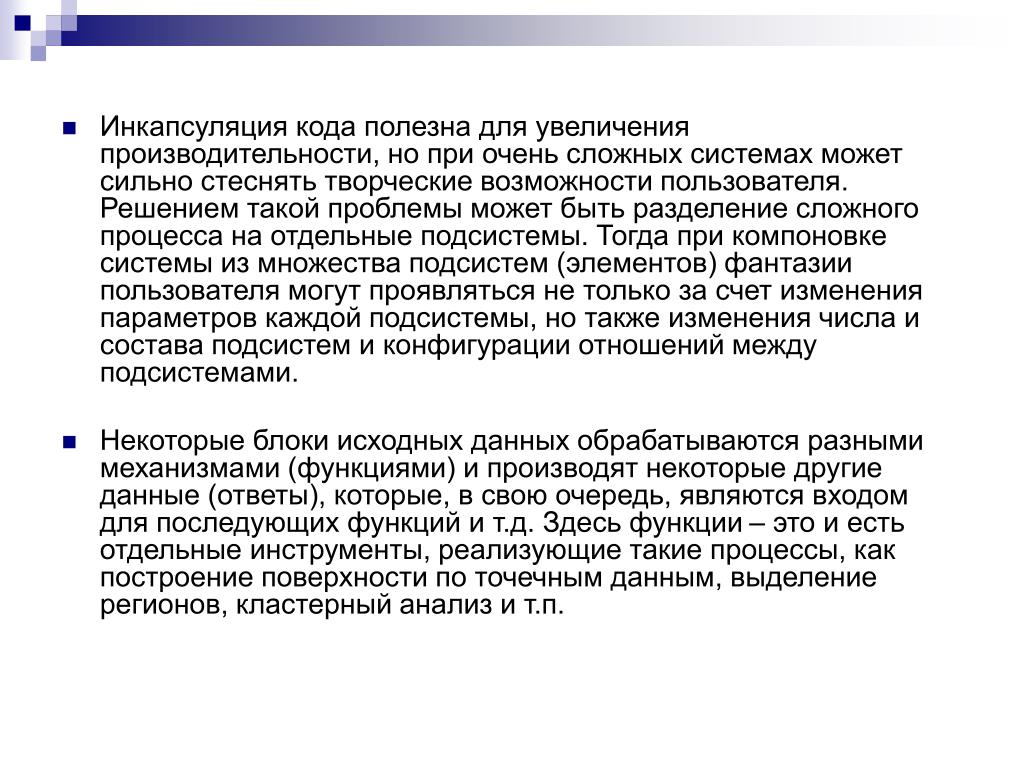 Инкапсуляция кода полезна для увеличения производительности, но при очень сложных системах может сильно стеснять творческие возможности пользователя. Решением такой проблемы может быть разделение сложного процесса на отдельные подсистемы. Тогда при компоновке системы из множества подсистем (элементов) фантазии пользователя могут проявляться не только за счет изменения параметров каждой подсистемы, но также изменения числа и состава подсистем и конфигурации отношений между подсистемами.

Некоторые блоки исходных данных обрабатываются разными механизмами (функциями) и производят некоторые другие данные (ответы), которые, в свою очередь, являются входом для последующих функций и т.д. Здесь функции – это и есть отдельные инструменты, реализующие такие процессы, как построение поверхности по точечным данным, выделение регионов, кластерный анализ и т.п.